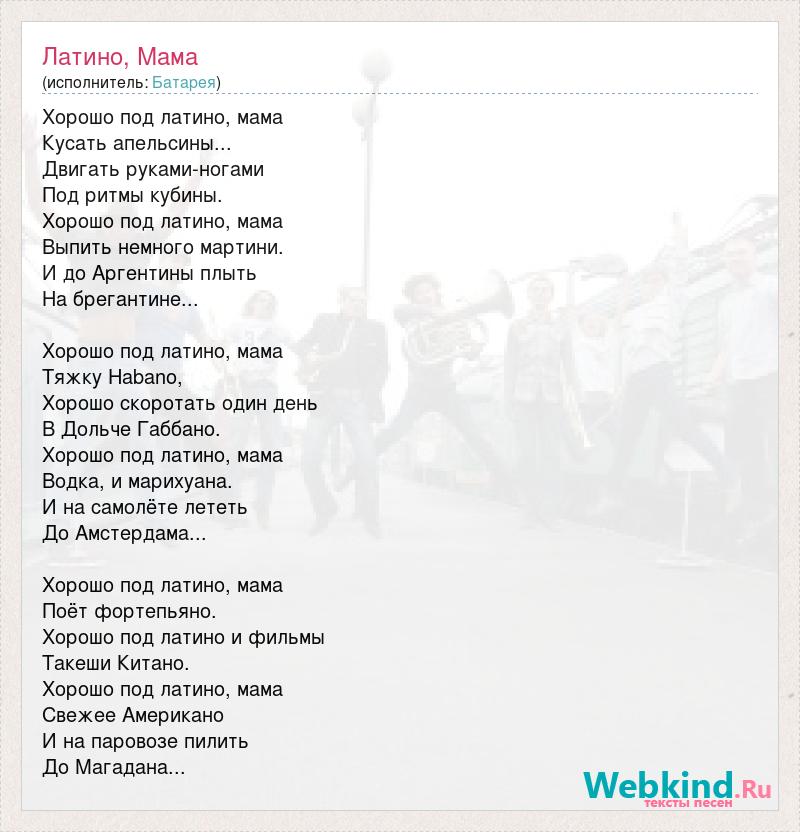 Латино, Мама
(исполнитель: Батарея)

Хорошо под латино, мама
Кусать апельсины...
Двигать руками-ногами
Под ритмы кубины.
Хорошо под латино, мама
Выпить немного мартини.
И до Аргентины плыть
На брегантине...

Хорошо под латино, мама
Тяжку Habano,
Хорошо скоротать один день
В Дольче Габбано.
Хорошо под латино, мама
Водка, и марихуана.
И на самолёте лететь
До Амстердама...

Хорошо под латино, мама
Поёт фортепьяно.
Хорошо под латино и фильмы
Такеши Китано.
Хорошо под латино, мама
Свежее Американо
И на паровозе пилить
До Магадана...

Webkind.Ru
тексты песен